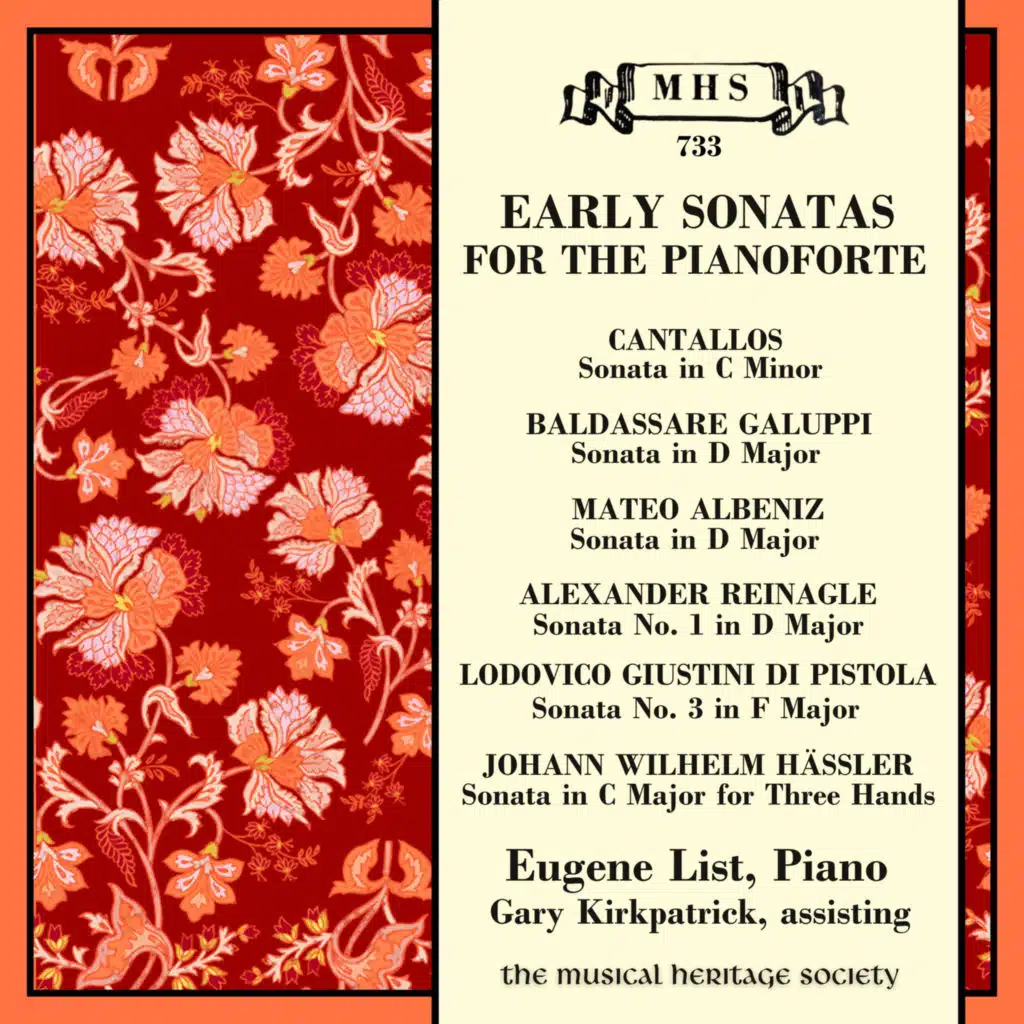 MHS
733

EARLY SONATAS
FOR THE PIANOFORTE

CANTALLOS
Sonata in C Minor

BALDASSARE GALUPPI
Sonata in D Major

MATEO ALBENIZ
Sonata in D Major

ALEXANDER REINAGLE
Sonata No. 1 in D Major

LODOVICO GIUSTINI DI PISTOLA
Sonata No. 3 in F Major

JOHANN WILHELM HÄSSLER
Sonata in C Major for Three Hands

Eugene List, Piano
Gary Kirkpatrick, assisting

the musical heritage society